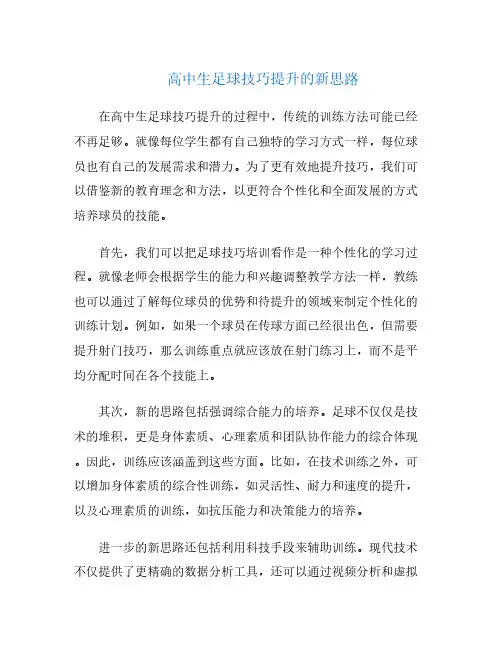 高中生足球技巧提升的新思路

在高中生足球技巧提升的过程中，传统的训练方法可能已经不再足够。就像每位学生都有自己独特的学习方式一样，每位球员也有自己的发展需求和潜力。为了更有效地提升技巧，我们可以借鉴新的教育理念和方法，以更符合个性化和全面发展的方式培养球员的技能。

首先，我们可以把足球技巧培训看作是一种个性化的学习过程。就像老师会根据学生的能力和兴趣调整教学方法一样，教练也可以通过了解每位球员的优势和待提升的领域来制定个性化的训练计划。例如，如果一个球员在传球方面已经很出色，但需要提升射门技巧，那么训练重点就应该放在射门练习上，而不是平均分配时间在各个技能上。

其次，新的思路包括强调综合能力的培养。足球不仅仅是技术的堆积，更是身体素质、心理素质和团队协作能力的综合体现。因此，训练应该涵盖到这些方面。比如，在技术训练之外，可以增加身体素质的综合性训练，如灵活性、耐力和速度的提升，以及心理素质的训练，如抗压能力和决策能力的培养。

进一步的新思路还包括利用科技手段来辅助训练。现代技术不仅提供了更精确的数据分析工具，还可以通过视频分析和虚拟